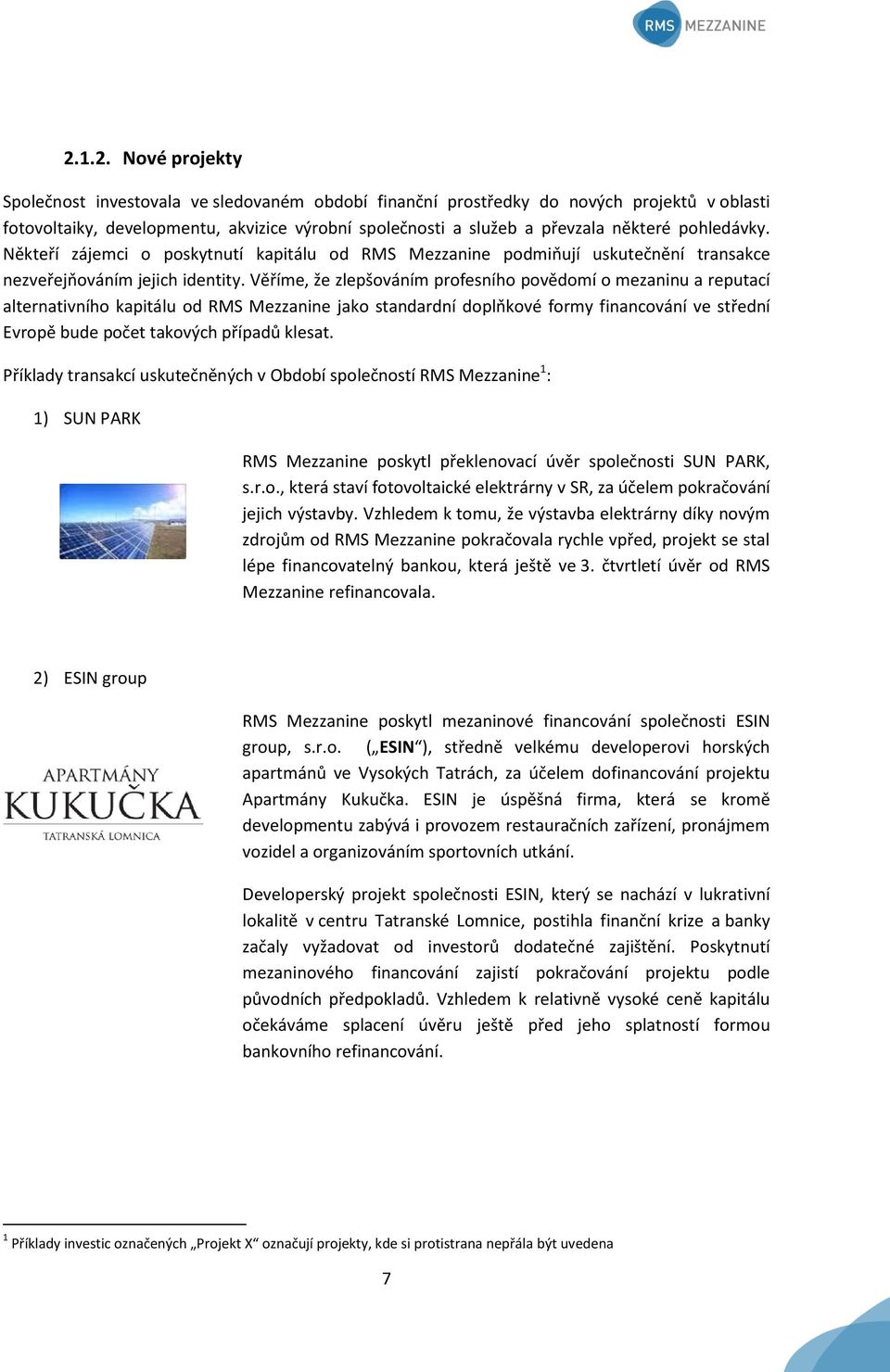 RMS MEZZANINE

2.1.2. Nové projekty

Společnost investovala ve sledovaném období finanční prostředky do nových projektů v oblasti fotovoltaiky, developmentu, akvizice výrobní společnosti a služeb a převzala některé pohledávky. Někteří zájemci o poskytnutí kapitálu od RMS Mezzanine podmiňují uskutečnění transakce nezveřejňováním jejich identity. Věříme, že zlepšováním profesního povědomí o mezaninu a reputací alternativního kapitálu od RMS Mezzanine jako standardní doplňkové formy financování ve střední Evropě bude počet takových případů klesat.

Příklady transakcí uskutečněných v Období společností RMS Mezzanine$^1$:

1) SUN PARK

RMS Mezzanine poskytl překlenovací úvěr společnosti SUN PARK, s.r.o., která staví fotovoltaické elektrárny v SR, za účelem pokračování jejich výstavby. Vzhledem k tomu, že výstavba elektrárny díky novým zdrojům od RMS Mezzanine pokračovala rychle vpřed, projekt se stal lépe financovatelný bankou, která ještě ve 3. čtvrtletí úvěr od RMS Mezzanine refinancovala.

2) ESIN group

APARTMÁNY
KUKUČKA
TATRANSKÁ LOMNICA

RMS Mezzanine poskytl mezaninové financování společnosti ESIN group, s.r.o. („ESIN“), středně velkému developerovi horských apartmánů ve Vysokých Tatrách, za účelem dofinancování projektu Apartmány Kukučka. ESIN je úspěšná firma, která se kromě developmentu zabývá i provozem restauračních zařízení, pronájmem vozidel a organizováním sportovních utkání.

Developerský projekt společnosti ESIN, který se nachází v lukrativní lokalitě v centru Tatranské Lomnice, postihla finanční krize a banky začaly vyžadovat od investorů dodatečné zajištění. Poskytnutí mezaninového financování zajistí pokračování projektu podle původních předpokladů. Vzhledem k relativně vysoké ceně kapitálu očekáváme splacení úvěru ještě před jeho splatností formou bankovního refinancování.

$^1$ Příklady investic označených „Projekt X“ označují projekty, kde si protistrana nepřála být uvedena

7